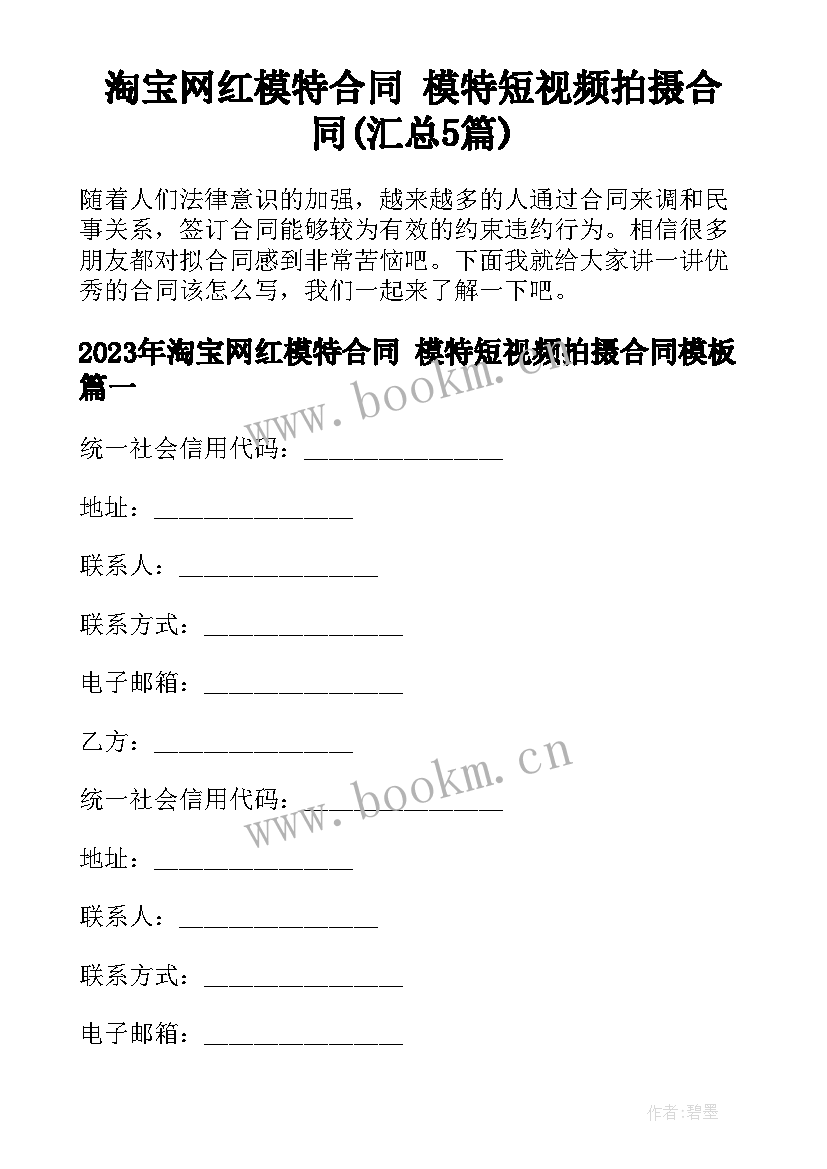 淘宝网红模特合同 模特短视频拍摄合同(汇总5篇)

随着人们法律意识的加强，越来越多的人通过合同来调和民事关系，签订合同能够较为有效的约束违约行为。相信很多朋友都对拟合同感到非常苦恼吧。下面我就给大家讲一讲优秀的合同该怎么写，我们一起来了解一下吧。

2023年淘宝网红模特合同 模特短视频拍摄合同模板篇一

www.bookm.cn

统一社会信用代码：________________

地址：________________

联系人：________________

联系方式：________________

电子邮箱：________________

乙方：________________

www.bookm.cn

统一社会信用代码：________________

地址：________________

联系人：________________

联系方式：________________

电子邮箱：________________

作者:碧墨